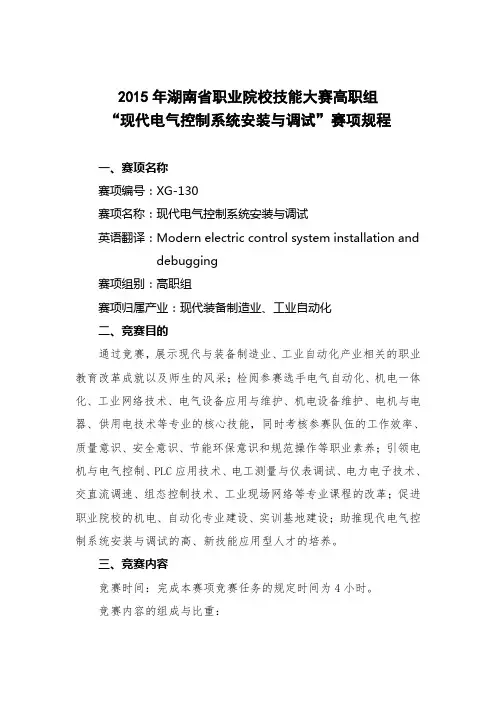 2015 年湖南省职业院校技能大赛高职组
“现代电气控制系统安装与调试”赛项规程

一、赛项名称

赛项编号：XG-130

赛项名称：现代电气控制系统安装与调试

英语翻译：Modern electric control system installation and debugging

赛项组别：高职组

赛项归属产业：现代装备制造业、工业自动化

二、竞赛目的

通过竞赛，展示现代与装备制造业、工业自动化产业相关的职业教育改革成就以及师生的风采；检阅参赛选手电气自动化、机电一体化、工业网络技术、电气设备应用与维护、机电设备维护、电机与电器、供用电技术等专业的核心技能，同时考核参赛队伍的工作效率、质量意识、安全意识、节能环保意识和规范操作等职业素养；引领电机与电气控制、PLC 应用技术、电工测量与仪表调试、电力电子技术、交直流调速、组态控制技术、工业现场网络等专业课程的改革；促进职业院校的机电、自动化专业建设、实训基地建设；助推现代电气控制系统安装与调试的高、新技能应用型人才的培养。

三、竞赛内容

竞赛时间：完成本赛项竞赛任务的规定时间为 4 小时。

竞赛内容的组成与比重：